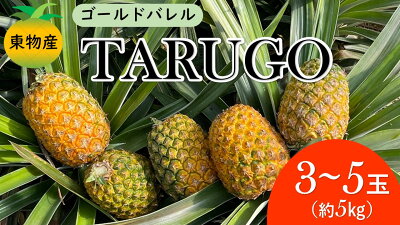 東物産

ゴールドバレル

TARUGO

3~5玉
(約5kg)